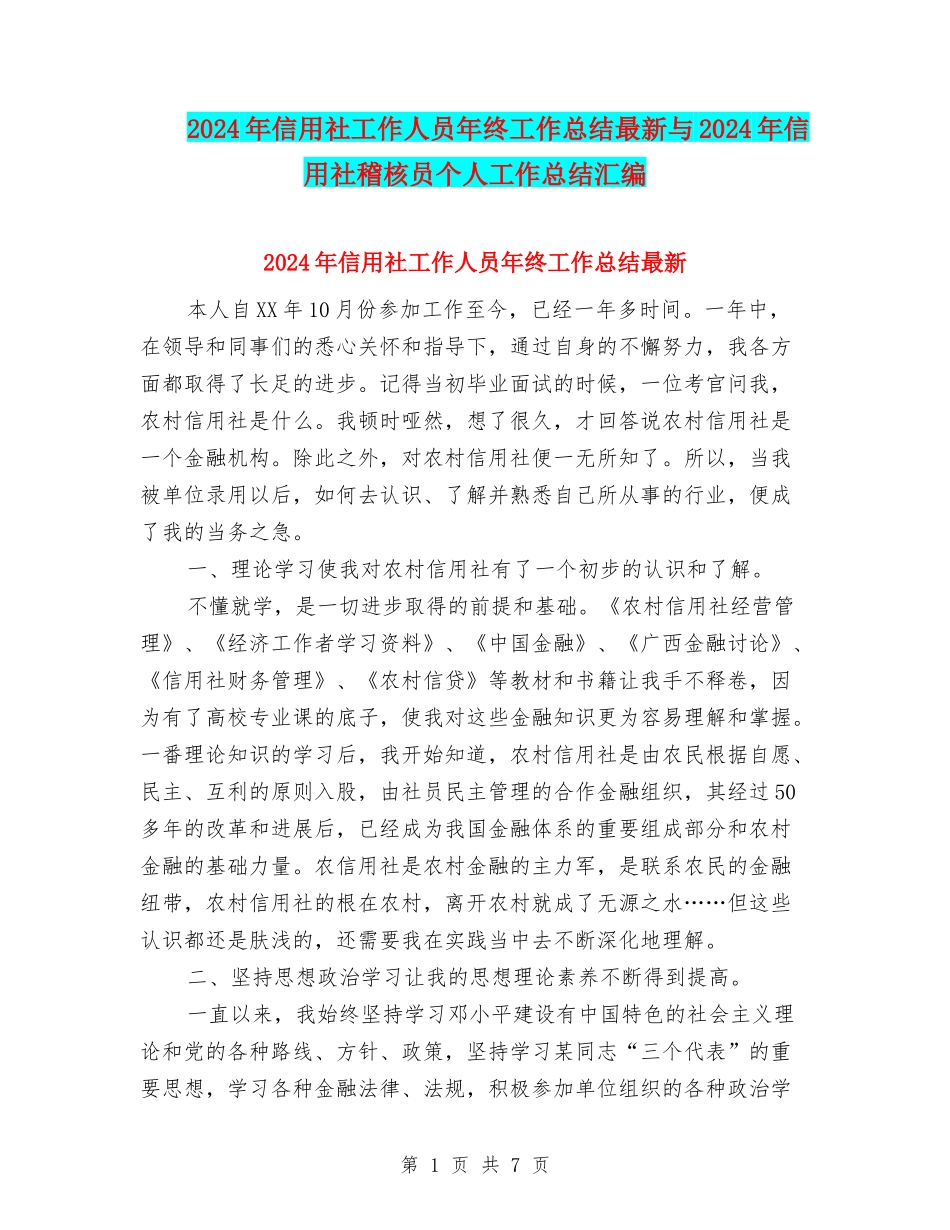 2024年信用社工作人员年终工作总结最新与2024年信用社稽核员个人工作总结汇编

2024年信用社工作人员年终工作总结最新

本人自XX年10月份参加工作至今，已经一年多时间。一年中，在领导和同事们的悉心关怀和指导下，通过自身的不懈努力，我各方面都取得了长足的进步。记得当初毕业面试的时候，一位考官问我，农村信用社是什么。我顿时哑然，想了很久，才回答说农村信用社是一个金融机构。除此之外，对农村信用社便一无所知了。所以，当我被单位录用以后，如何去认识、了解并熟悉自己所从事的行业，便成了我的当务之急。

一、理论学习使我对农村信用社有了一个初步的认识和了解。

不懂就学，是一切进步取得的前提和基础。《农村信用社经营管理》、《经济工作者学习资料》、《中国金融》、《广西金融讨论》、《信用社财务管理》、《农村信贷》等教材和书籍让我手不释卷，因为有了高校专业课的底子，使我对这些金融知识更为容易理解和掌握。一番理论知识的学习后，我开始知道，农村信用社是由农民根据自愿、民主、互利的原则入股，由社员民主管理的合作金融组织，其经过50多年的改革和进展后，已经成为我国金融体系的重要组成部分和农村金融的基础力量。农信用社是农村金融的主力军，是联系农民的金融纽带，农村信用社的根在农村，离开农村就成了无源之水……但这些认识都还是肤浅的，还需要我在实践当中去不断深化地理解。

二、坚持思想政治学习让我的思想理论素养不断得到提高。

一直以来，我始终坚持学习邓小平建设有中国特色的社会主义理论和党的各种路线、方针、政策，坚持学习某同志“三个代表”的重要思想，学习各种金融法律、法规，积极参加单位组织的各种政治学

第 1 页 共 7 页